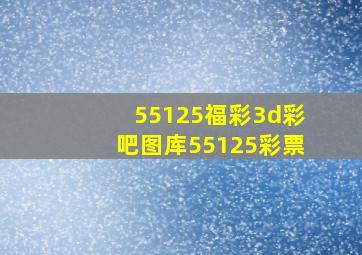 55125福彩3d彩吧图库55125彩票